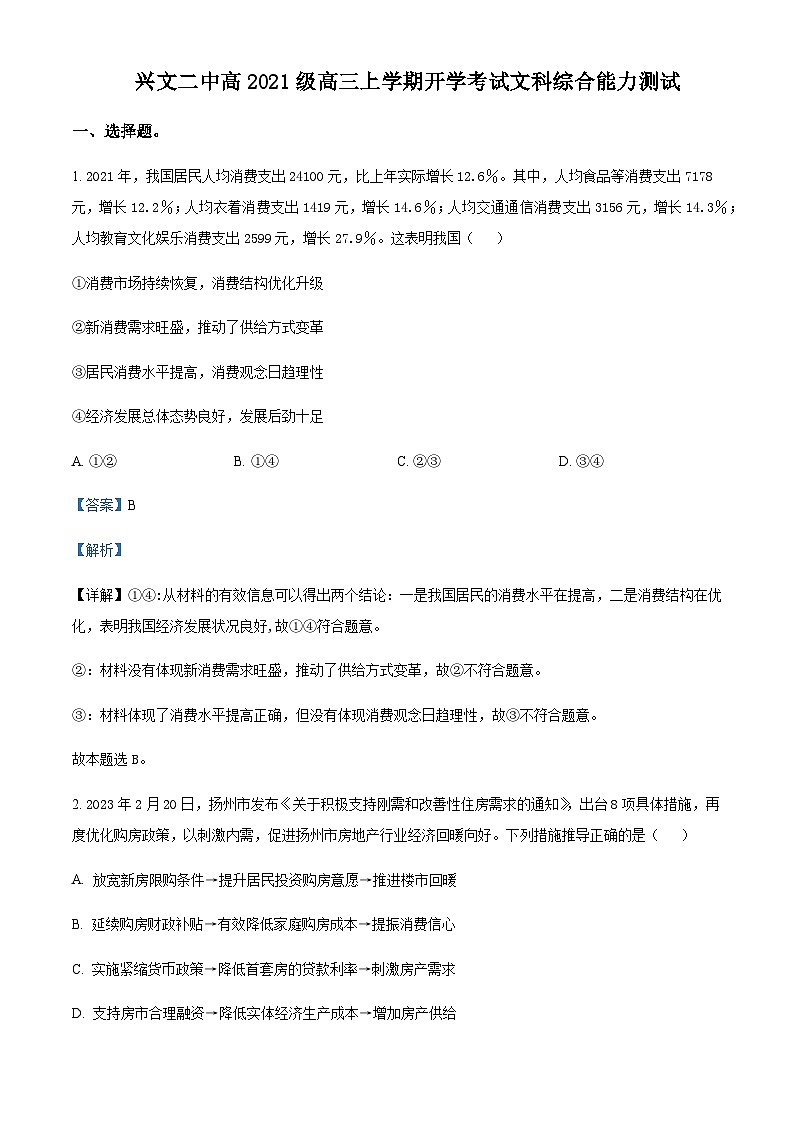 兴文二中高 2021 级高三上学期开学考试文科综合能力测试

一、选择题。

1. 2021 年，我国居民人均消费支出 24100 元，比上年实际增长 12.6%。其中，人均食品等消费支出 7178 元，增长 12.2%；人均衣着消费支出 1419 元，增长 14.6%；人均交通通信消费支出 3156 元，增长 14.3%；人均教育文化娱乐消费支出 2599 元，增长 27.9%。这表明我国（　　）

①消费市场持续恢复，消费结构优化升级

②新消费需求旺盛，推动了供给方式变革

③居民消费水平提高，消费观念日趋理性

④经济发展总体态势良好，发展后劲十足

A. ①②　　B. ①④　　C. ②③　　D. ③④

【答案】B

【解析】

【详解】①④:从材料的有效信息可以得出两个结论：一是我国居民的消费水平在提高，二是消费结构在优化，表明我国经济发展状况良好，故①④符合题意。

②：材料没有体现新消费需求旺盛，推动了供给方式变革，故②不符合题意。

③：材料体现了消费水平提高正确，但没有体现消费观念日趋理性，故③不符合题意。

故本题选 B。

2. 2023 年 2 月 20 日，扬州市发布《关于积极支持刚需和改善性住房需求的通知》，出台 8 项具体措施，再度优化购房政策，以刺激内需，促进扬州市房地产行业经济回暖向好。下列措施推导正确的是（　　）

A. 放宽新房限购条件→提升居民投资购房意愿→推进楼市回暖

B. 延续购房财政补贴→有效降低家庭购房成本→提振消费信心

C. 实施紧缩货币政策→降低首套房的贷款利率→刺激房产需求

D. 支持房市合理融资→降低实体经济生产成本→增加房产供给